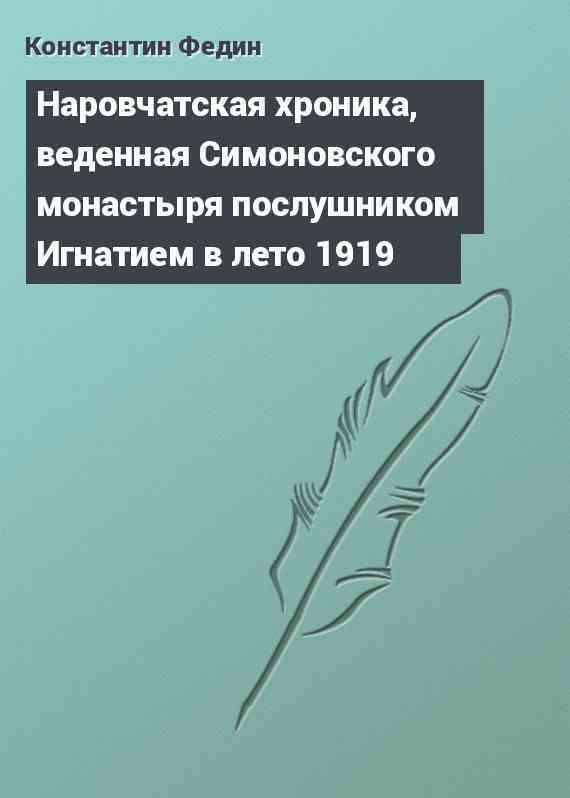 Константин Федин

Наровчатская хроника, веденная Симоновского монастыря послушником Игнатием в лето 1919